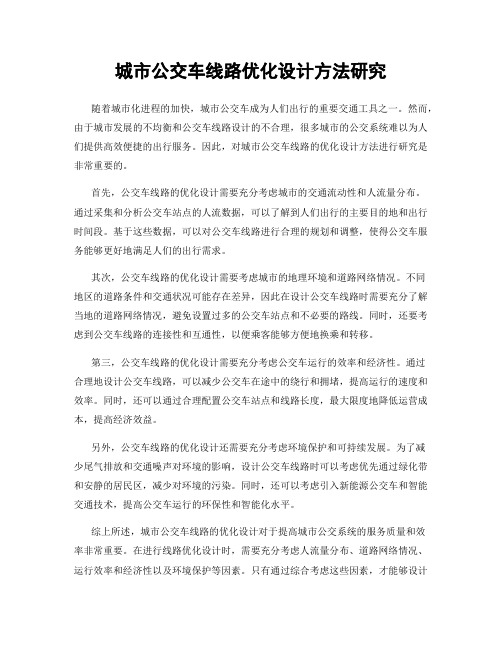 城市公交车线路优化设计方法研究

随着城市化进程的加快，城市公交车成为人们出行的重要交通工具之一。然而，由于城市发展的不均衡和公交车线路设计的不合理，很多城市的公交系统难以为人们提供高效便捷的出行服务。因此，对城市公交车线路的优化设计方法进行研究是非常重要的。

首先，公交车线路的优化设计需要充分考虑城市的交通流动性和人流量分布。通过采集和分析公交车站点的人流数据，可以了解到人们出行的主要目的地和出行时间段。基于这些数据，可以对公交车线路进行合理的规划和调整，使得公交车服务能够更好地满足人们的出行需求。

其次，公交车线路的优化设计需要考虑城市的地理环境和道路网络情况。不同地区的道路条件和交通状况可能存在差异，因此在设计公交车线路时需要充分了解当地的道路网络情况，避免设置过多的公交车站点和不必要的路线。同时，还要考虑到公交车线路的连接性和互通性，以便乘客能够方便地换乘和转移。

第三，公交车线路的优化设计需要充分考虑公交车运行的效率和经济性。通过合理地设计公交车线路，可以减少公交车在途中的绕行和拥堵，提高运行的速度和效率。同时，还可以通过合理配置公交车站点和线路长度，最大限度地降低运营成本，提高经济效益。

另外，公交车线路的优化设计还需要充分考虑环境保护和可持续发展。为了减少尾气排放和交通噪声对环境的影响，设计公交车线路时可以考虑优先通过绿化带和安静的居民区，减少对环境的污染。同时，还可以考虑引入新能源公交车和智能交通技术，提高公交车运行的环保性和智能化水平。

综上所述，城市公交车线路的优化设计对于提高城市公交系统的服务质量和效率非常重要。在进行线路优化设计时，需要充分考虑人流量分布、道路网络情况、运行效率和经济性以及环境保护等因素。只有通过综合考虑这些因素，才能够设计